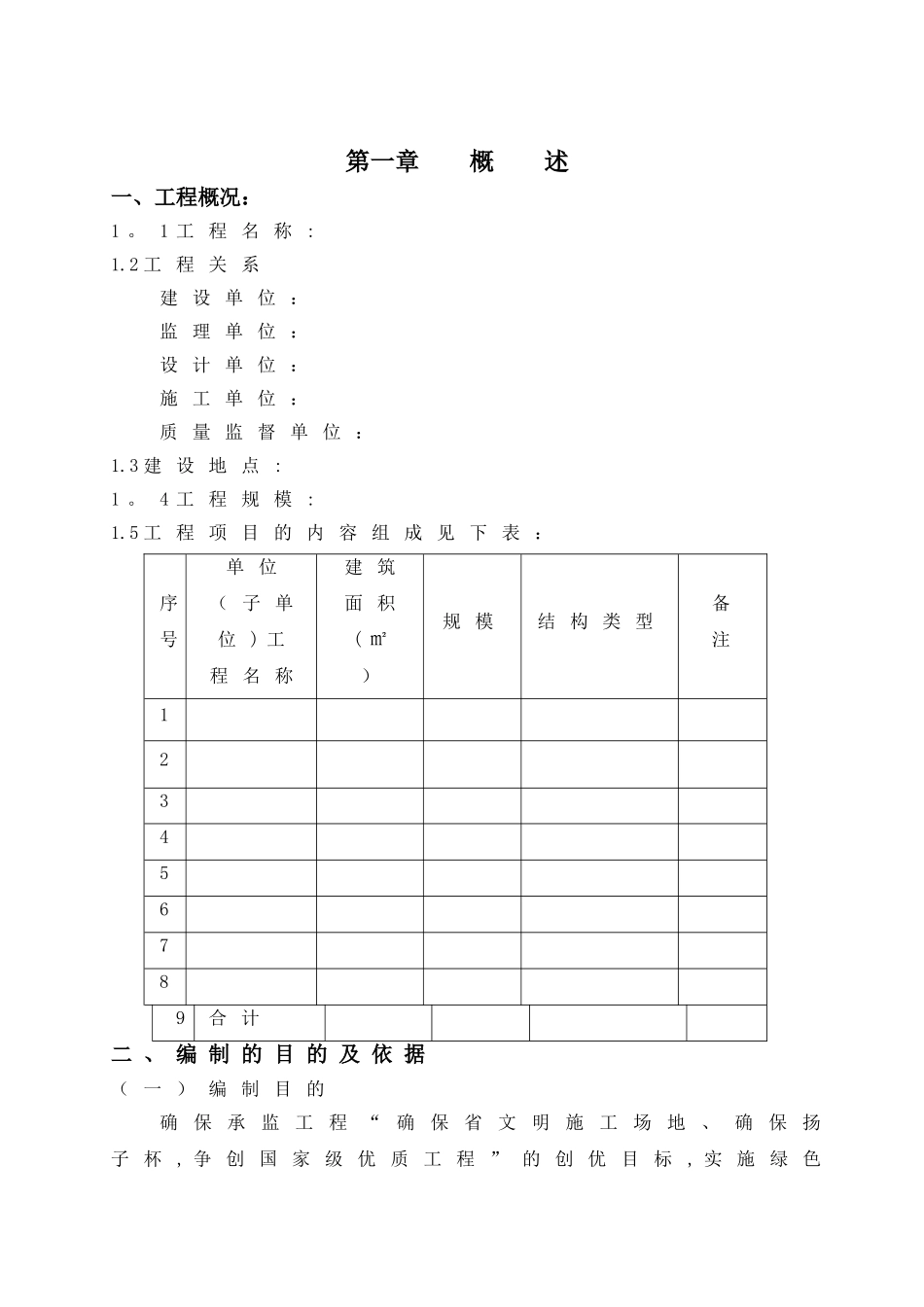 第一章　概　述

一、工程概况：

1。1工程名称：

1.2工程关系

建设单位：

监理单位：

设计单位：

施工单位：

质量监督单位：

1.3建设地点：

1。4工程规模：

1.5工程项目的内容组成见下表：

| 序号 | 单位（子单位）工程名称 | 建筑面积（㎡） | 规模 | 结构类型 | 备注 |
|---|---|---|---|---|---|
| 1 | | | | | |
| 2 | | | | | |
| 3 | | | | | |
| 4 | | | | | |
| 5 | | | | | |
| 6 | | | | | |
| 7 | | | | | |
| 8 | | | | | |
| 9 | 合计 | | | | |

二、编制的目的及依据

（一）编制目的

确保承监工程“确保省文明施工场地、确保扬子杯，争创国家级优质工程”的创优目标，实施绿色